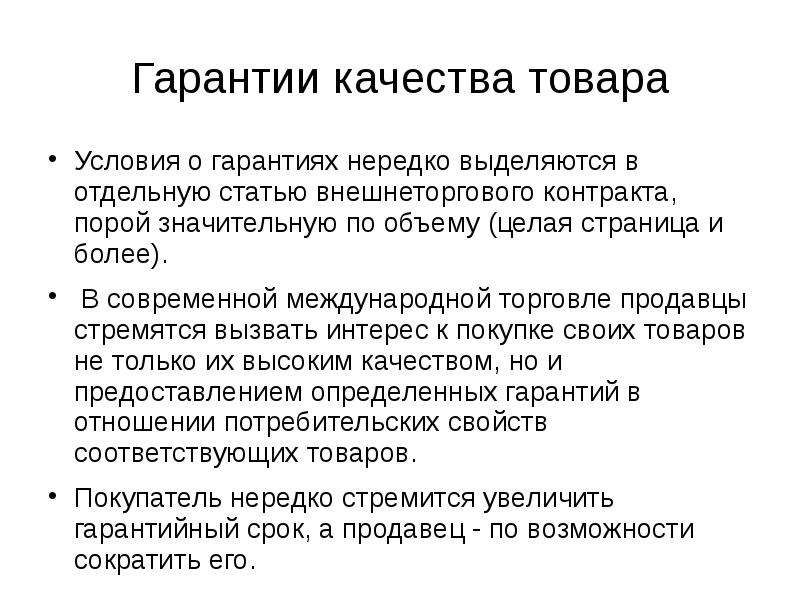 Гарантии качества товара

• Условия о гарантиях нередко выделяются в отдельную статью внешнеторгового контракта, порой значительную по объему (целая страница и более).

• В современной международной торговле продавцы стремятся вызвать интерес к покупке своих товаров не только их высоким качеством, но и предоставлением определенных гарантий в отношении потребительских свойств соответствующих товаров.

• Покупатель нередко стремится увеличить гарантийный срок, а продавец - по возможности сократить его.